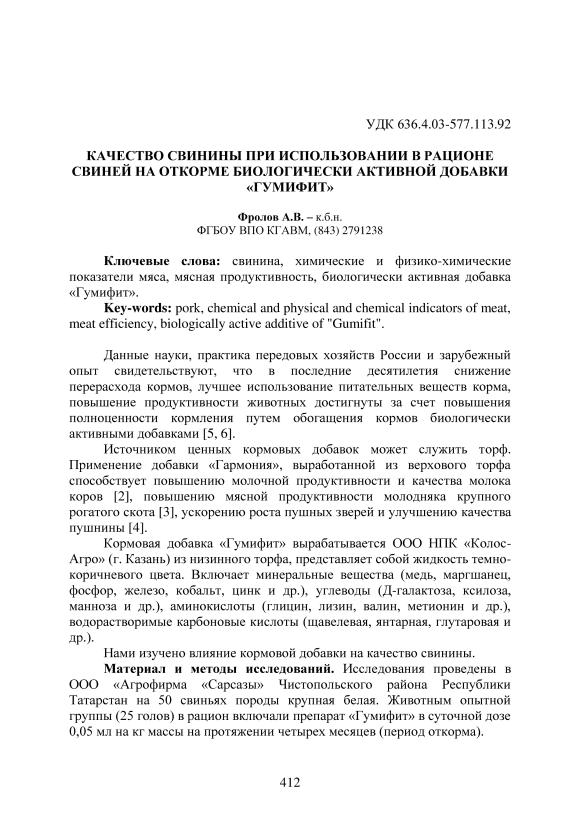 УДК 636.4.03-577.113.92

КАЧЕСТВО СВИНИНЫ ПРИ ИСПОЛЬЗОВАНИИ В РАЦИОНЕ СВИНЕЙ НА ОТКОРМЕ БИОЛОГИЧЕСКИ АКТИВНОЙ ДОБАВКИ «ГУМИФИТ»

Фролов А.В. – к.б.н.
ФГБОУ ВПО КГАВМ, (843) 2791238

Ключевые слова: свинина, химические и физико-химические показатели мяса, мясная продуктивность, биологически активная добавка «Гумифит».

Key-words: pork, chemical and physical and chemical indicators of meat, meat efficiency, biologically active additive of "Gumifit".

Данные науки, практика передовых хозяйств России и зарубежный опыт свидетельствуют, что в последние десятилетия снижение перерасхода кормов, лучшее использование питательных веществ корма, повышение продуктивности животных достигнуты за счет повышения полноценности кормления путем обогащения кормов биологически активными добавками [5, 6].

Источником ценных кормовых добавок может служить торф. Применение добавки «Гармония», выработанной из верхового торфа способствует повышению молочной продуктивности и качества молока коров [2], повышению мясной продуктивности молодняка крупного рогатого скота [3], ускорению роста пушных зверей и улучшению качества пушнины [4].

Кормовая добавка «Гумифит» вырабатывается ООО НПК «Колос-Агро» (г. Казань) из низинного торфа, представляет собой жидкость темно-коричневого цвета. Включает минеральные вещества (медь, маргшанец, фосфор, железо, кобальт, цинк и др.), углеводы (Д-галактоза, ксилоза, манноза и др.), аминокислоты (глицин, лизин, валин, метионин и др.), водорастворимые карбоновые кислоты (щавелевая, янтарная, глутаровая и др.).

Нами изучено влияние кормовой добавки на качество свинины.

Материал и методы исследований. Исследования проведены в ООО «Агрофирма «Сарсазы» Чистопольского района Республики Татарстан на 50 свиньях породы крупная белая. Животным опытной группы (25 голов) в рацион включали препарат «Гумифит» в суточной дозе 0,05 мл на кг массы на протяжении четырех месяцев (период откорма).

412